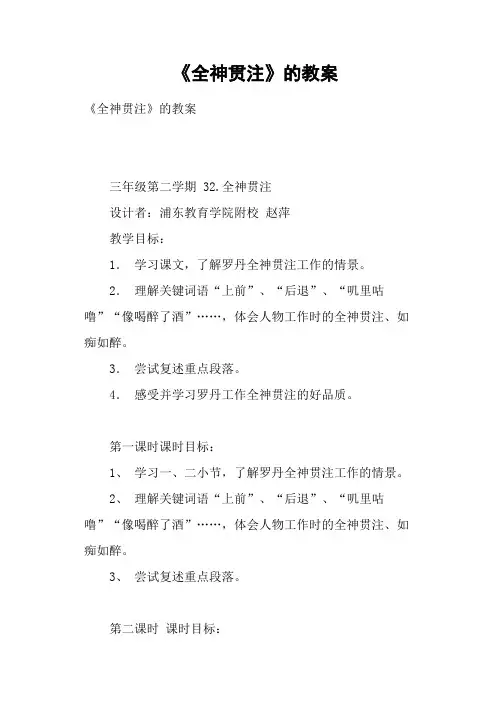 《全神贯注》的教案

《全神贯注》的教案

三年级第二学期 32.全神贯注

设计者：浦东教育学院附校 赵萍

教学目标：

1. 学习课文，了解罗丹全神贯注工作的情景。

2. 理解关键词语“上前”、“后退”、“叽里咕噜”“像喝醉了酒”……，体会人物工作时的全神贯注、如痴如醉。

3. 尝试复述重点段落。

4. 感受并学习罗丹工作全神贯注的好品质。

第一课时课时目标：

1、 学习一、二小节，了解罗丹全神贯注工作的情景。

2、 理解关键词语“上前”、“后退”、“叽里咕噜”“像喝醉了酒”……，体会人物工作时的全神贯注、如痴如醉。

3、 尝试复述重点段落。

第二课时 课时目标：